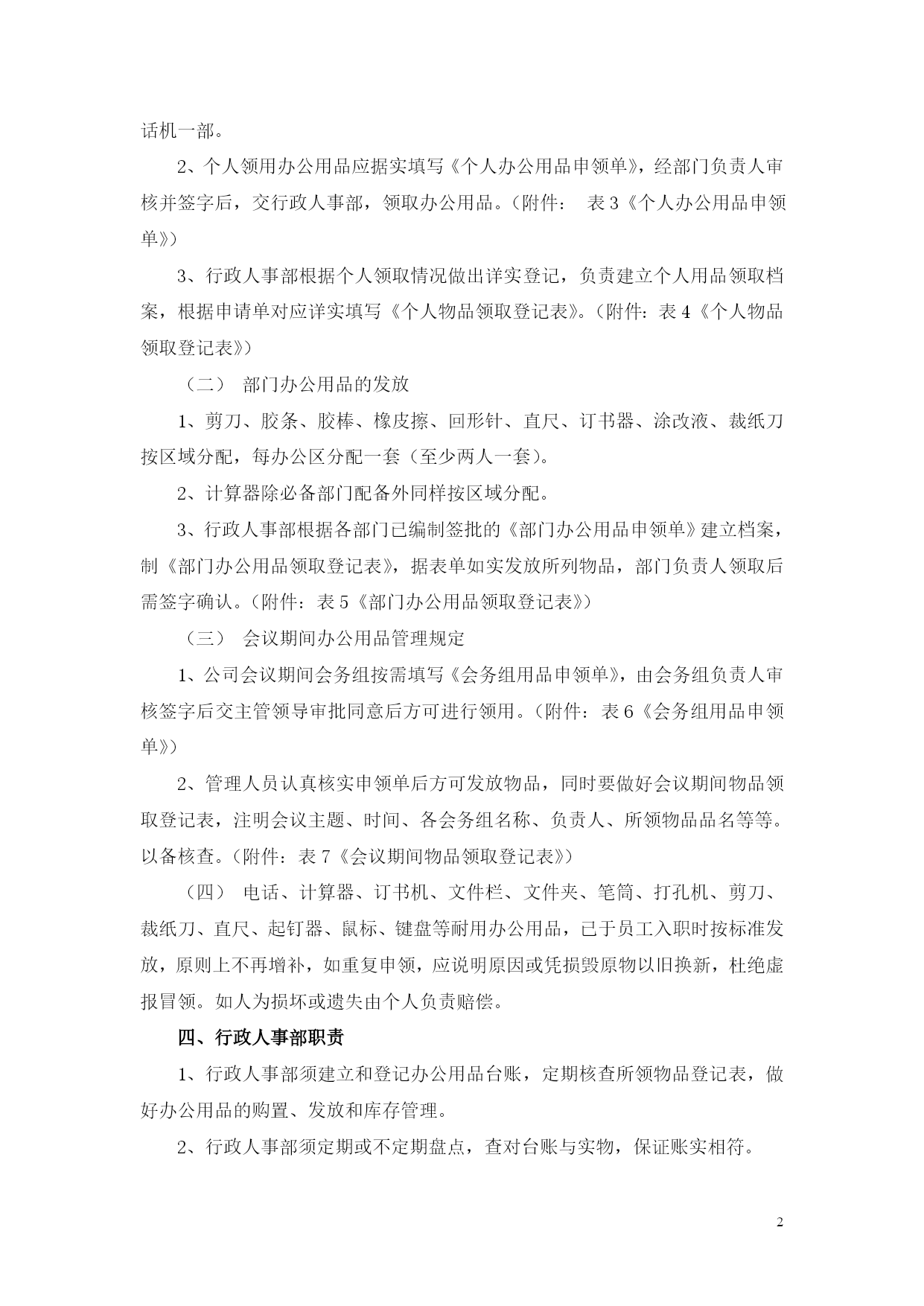 话机一部。

2、个人领用办公用品应据实填写《个人办公用品申领单》，经部门负责人审核并签字后，交行政人事部，领取办公用品。（附件： 表3《个人办公用品申领单》）

3、行政人事部根据个人领取情况做出详实登记，负责建立个人用品领取档案，根据申请单对应详实填写《个人物品领取登记表》。（附件：表4《个人物品领取登记表》）

（二） 部门办公用品的发放

1、剪刀、胶条、胶棒、橡皮擦、回形针、直尺、订书器、涂改液、裁纸刀按区域分配，每办公区分配一套（至少两人一套）。

2、计算器除必备部门配备外同样按区域分配。

3、行政人事部根据各部门已编制签批的《部门办公用品申领单》建立档案，制《部门办公用品领取登记表》，据表单如实发放所列物品，部门负责人领取后需签字确认。（附件：表5《部门办公用品领取登记表》）

（三） 会议期间办公用品管理规定

1、公司会议期间会务组按需填写《会务组用品申领单》，由会务组负责人审核签字后交主管领导审批同意后方可进行领用。（附件：表6《会务组用品申领单》）

2、管理人员认真核实申领单后方可发放物品，同时要做好会议期间物品领取登记表，注明会议主题、时间、各会务组名称、负责人、所领物品品名等等。以备核查。（附件：表7《会议期间物品领取登记表》）

（四） 电话、计算器、订书机、文件栏、文件夹、笔筒、打孔机、剪刀、裁纸刀、直尺、起钉器、鼠标、键盘等耐用办公用品，已于员工入职时按标准发放，原则上不再增补，如重复申领，应说明原因或凭损毁原物以旧换新，杜绝虚报冒领。如人为损坏或遗失由个人负责赔偿。

四、行政人事部职责

1、行政人事部须建立和登记办公用品台账，定期核查所领物品登记表，做好办公用品的购置、发放和库存管理。

2、行政人事部须定期或不定期盘点，查对台账与实物，保证账实相符。

2